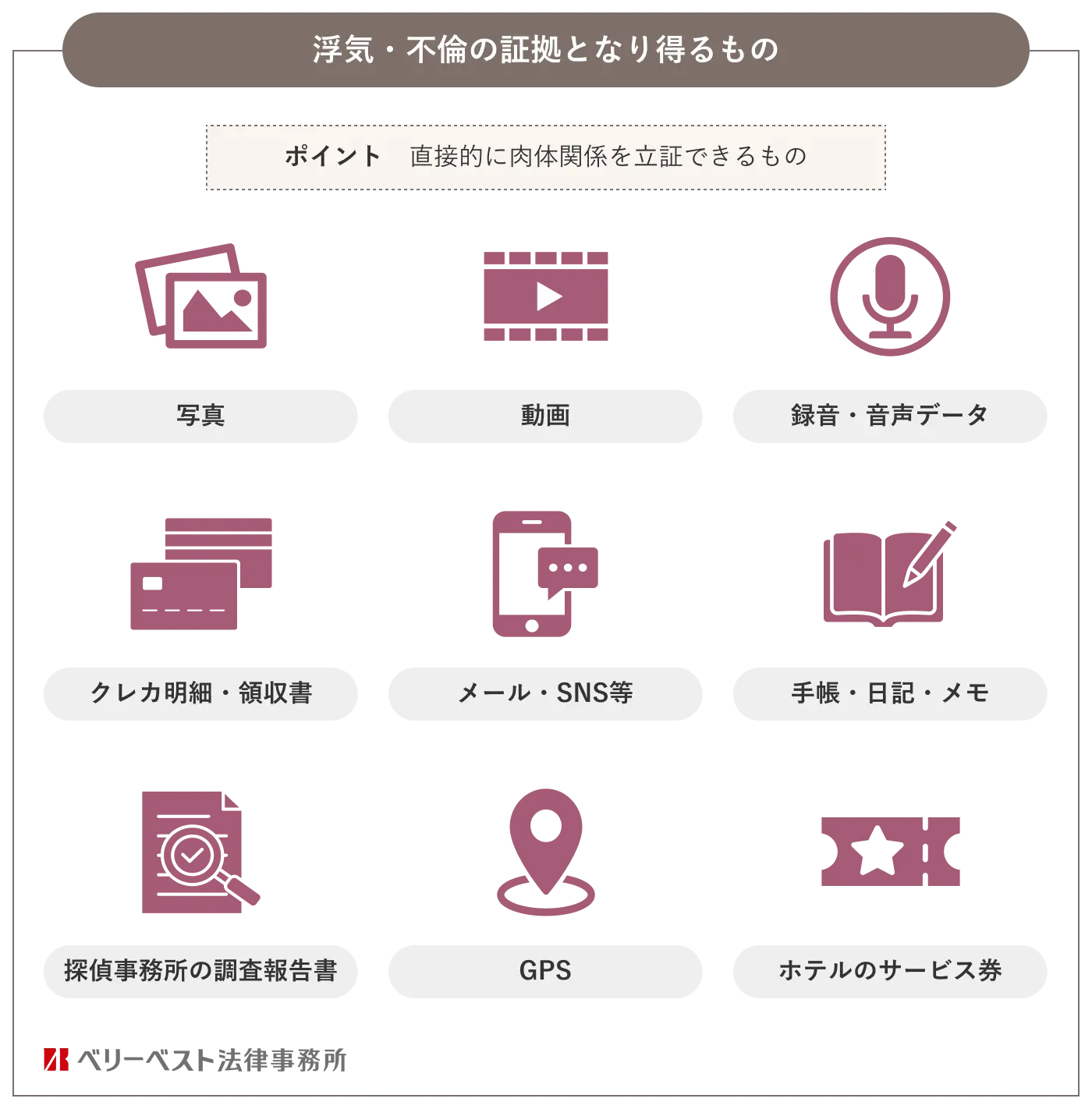 浮気・不倫の証拠となり得るもの

ポイント　直接的に肉体関係を立証できるもの

写真

動画

録音・音声データ

クレカ明細・領収書

メール・SNS等

手帳・日記・メモ

探偵事務所の調査報告書

GPS

ホテルのサービス券

ベリーベスト法律事務所